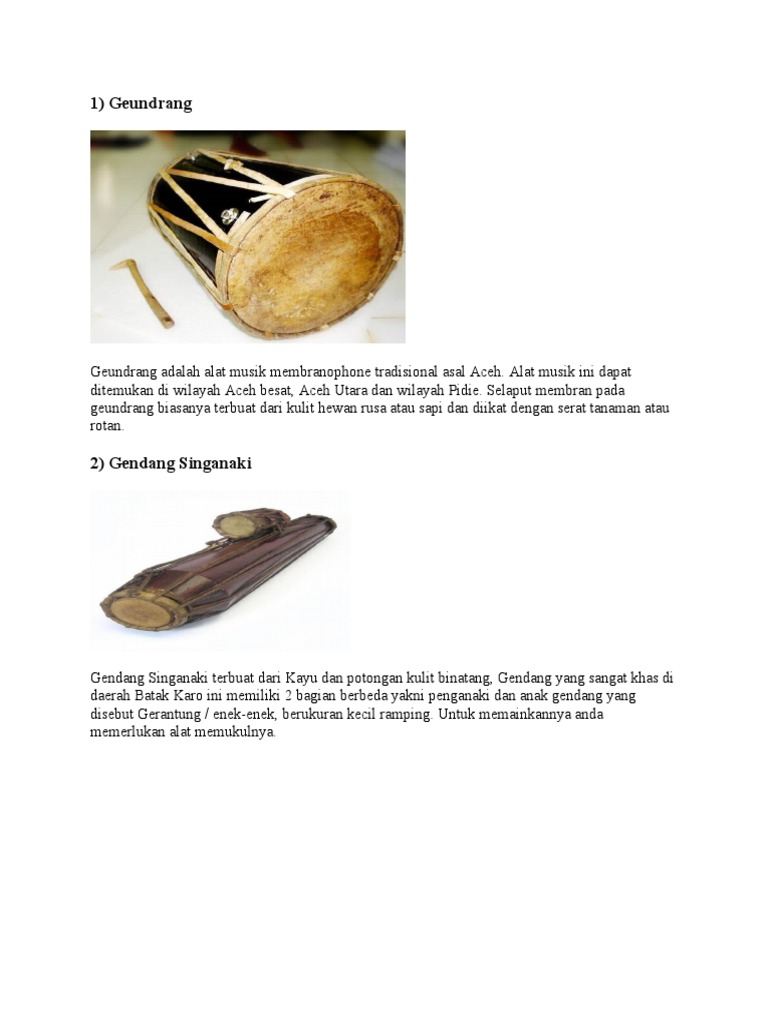 1) Geundrang

Geundrang adalah alat musik membranophone tradisional asal Aceh. Alat musik ini dapat ditemukan di wilayah Aceh besat, Aceh Utara dan wilayah Pidie. Selaput membran pada geundrang biasanya terbuat dari kulit hewan rusa atau sapi dan diikat dengan serat tanaman atau rotan.

2) Gendang Singanaki

Gendang Singanaki terbuat dari Kayu dan potongan kulit binatang, Gendang yang sangat khas di daerah Batak Karo ini memiliki 2 bagian berbeda yakni penganaki dan anak gendang yang disebut Gerantung / enek-enek, berukuran kecil ramping. Untuk memainkannya anda memerlukan alat memukulnya.